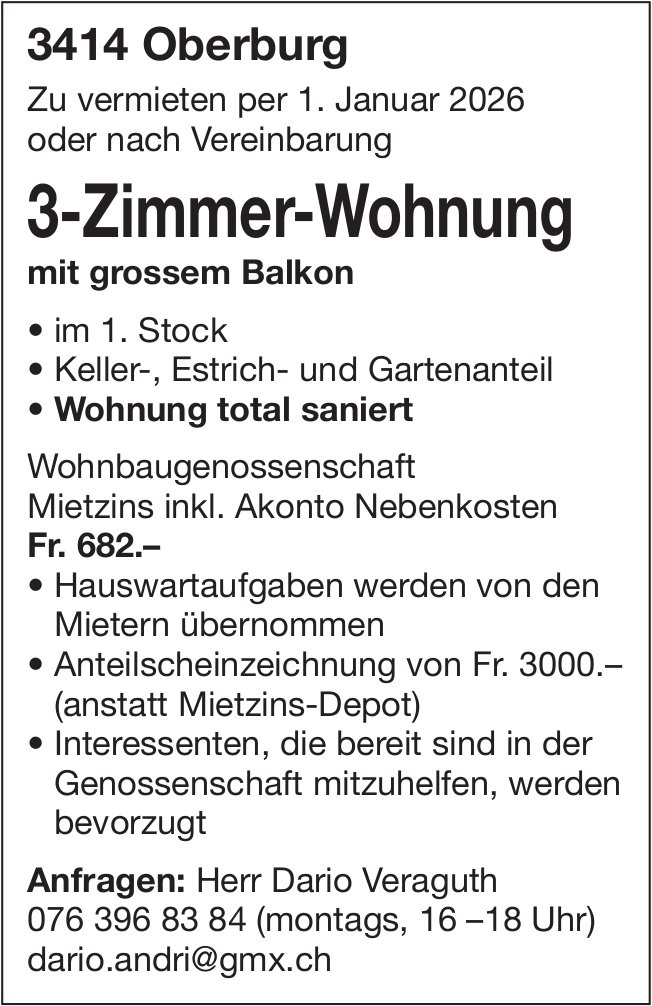 3414 Oberburg

Zu vermieten per 1. Januar 2026 oder nach Vereinbarung

3-Zimmer-Wohnung

mit grossem Balkon

• im 1. Stock
• Keller-, Estrich- und Gartenanteil
• Wohnung total saniert

Wohnbaugenossenschaft
Mietzins inkl. Akonto Nebenkosten
Fr. 682.–
• Hauswartaufgaben werden von den Mietern übernommen
• Anteilscheinzeichnung von Fr. 3000.– (anstatt Mietzins-Depot)
• Interessenten, die bereit sind in der Genossenschaft mitzuhelfen, werden bevorzugt

Anfragen: Herr Dario Veraguth
076 396 83 84 (montags, 16 –18 Uhr)
dario.andri@gmx.ch